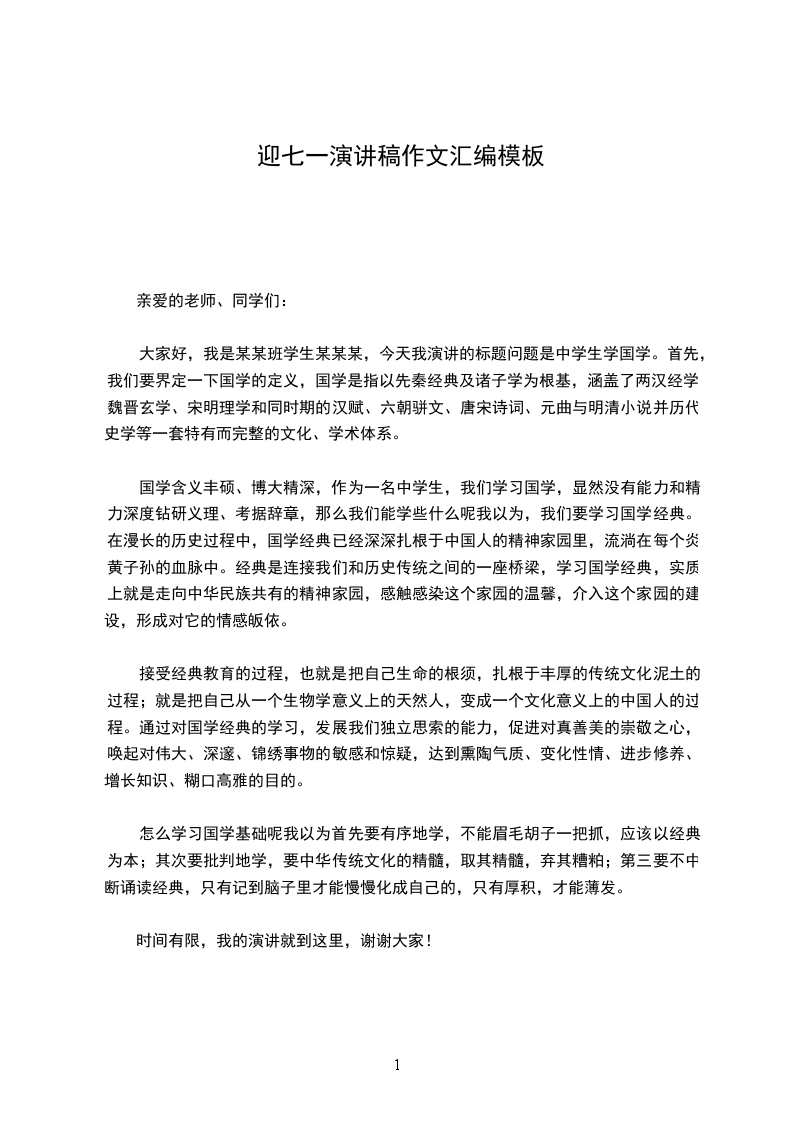 迎七一演讲稿作文汇编模板

亲爱的老师、同学们：

大家好，我是某某班学生某某某，今天我演讲的标题问题是中学生学国学。首先，我们要界定一下国学的定义，国学是指以先秦经典及诸子学为根基，涵盖了两汉经学魏晋玄学、宋明理学和同时期的汉赋、六朝骈文、唐宋诗词、元曲与明清小说并历代史学等一套特有而完整的文化、学术体系。

国学含义丰硕、博大精深，作为一名中学生，我们学习国学，显然没有能力和精力深度钻研义理、考据辞章，那么我们能学些什么呢我以为，我们要学习国学经典。在漫长的历史过程中，国学经典已经深深扎根于中国人的精神家园里，流淌在每个炎黄子孙的血脉中。经典是连接我们和历史传统之间的一座桥梁，学习国学经典，实质上就是走向中华民族共有的精神家园，感触感染这个家园的温馨，介入这个家园的建设，形成对它的情感皈依。

接受经典教育的过程，也就是把自己生命的根须，扎根于丰厚的传统文化泥土的过程；就是把自己从一个生物学意义上的天然人，变成一个文化意义上的中国人的过程。通过对国学经典的学习，发展我们独立思索的能力，促进对真善美的崇敬之心，唤起对伟大、深邃、锦绣事物的敏感和惊疑，达到熏陶气质、变化性情、进步修养、增长知识、糊口高雅的目的。

怎么学习国学基础呢我以为首先要有序地学，不能眉毛胡子一把抓，应该以经典为本；其次要批判地学，要中华传统文化的精髓，取其精髓，弃其糟粕；第三要不中断诵读经典，只有记到脑子里才能慢慢化成自己的，只有厚积，才能薄发。

时间有限，我的演讲就到这里，谢谢大家！

1